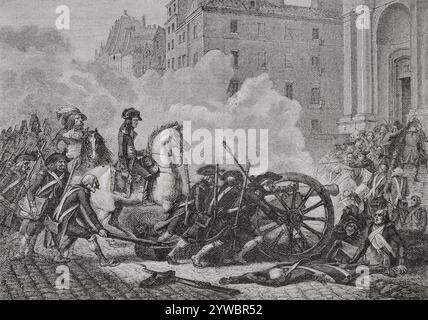 a
a
alamy
a
a
alamy - 2YWBR52